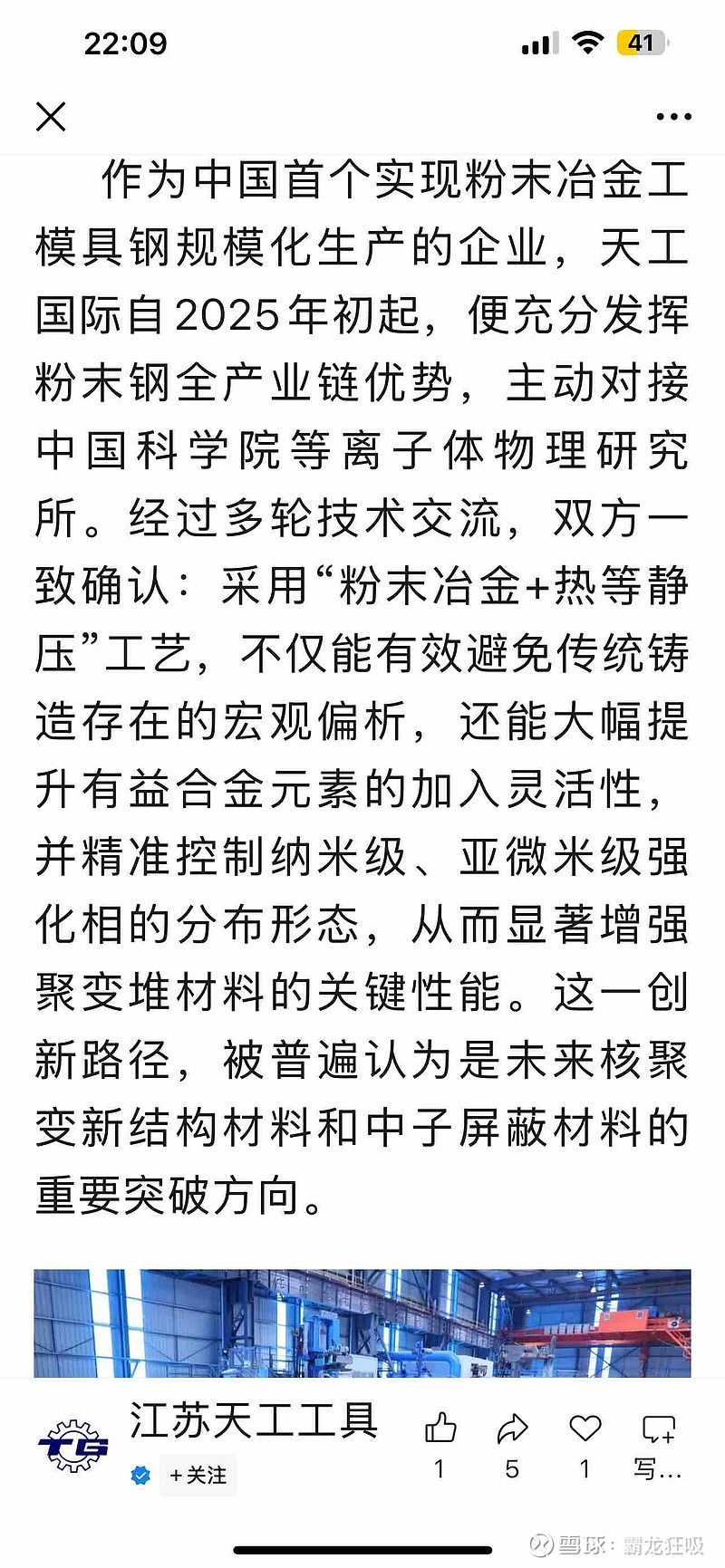 22:09

41

作为中国首个实现粉末冶金工模具钢规模化生产的企业，天工国际自2025年初起，便充分发挥粉末钢全产业链优势，主动对接中国科学院等离子体物理研究所。经过多轮技术交流，双方一致确认：采用“粉末冶金+热等静压”工艺，不仅能有效避免传统铸造存在的宏观偏析，还能大幅提升有益合金元素的加入灵活性，并精准控制纳米级、亚微米级强化相的分布形态，从而显著增强聚变堆材料的关键性能。这一创新路径，被普遍认为是未来核聚变新结构材料和中子屏蔽材料的重要突破方向。

TG

江苏天工工具

+关注

1

5

1

写...

雪球：霸龙狂吸